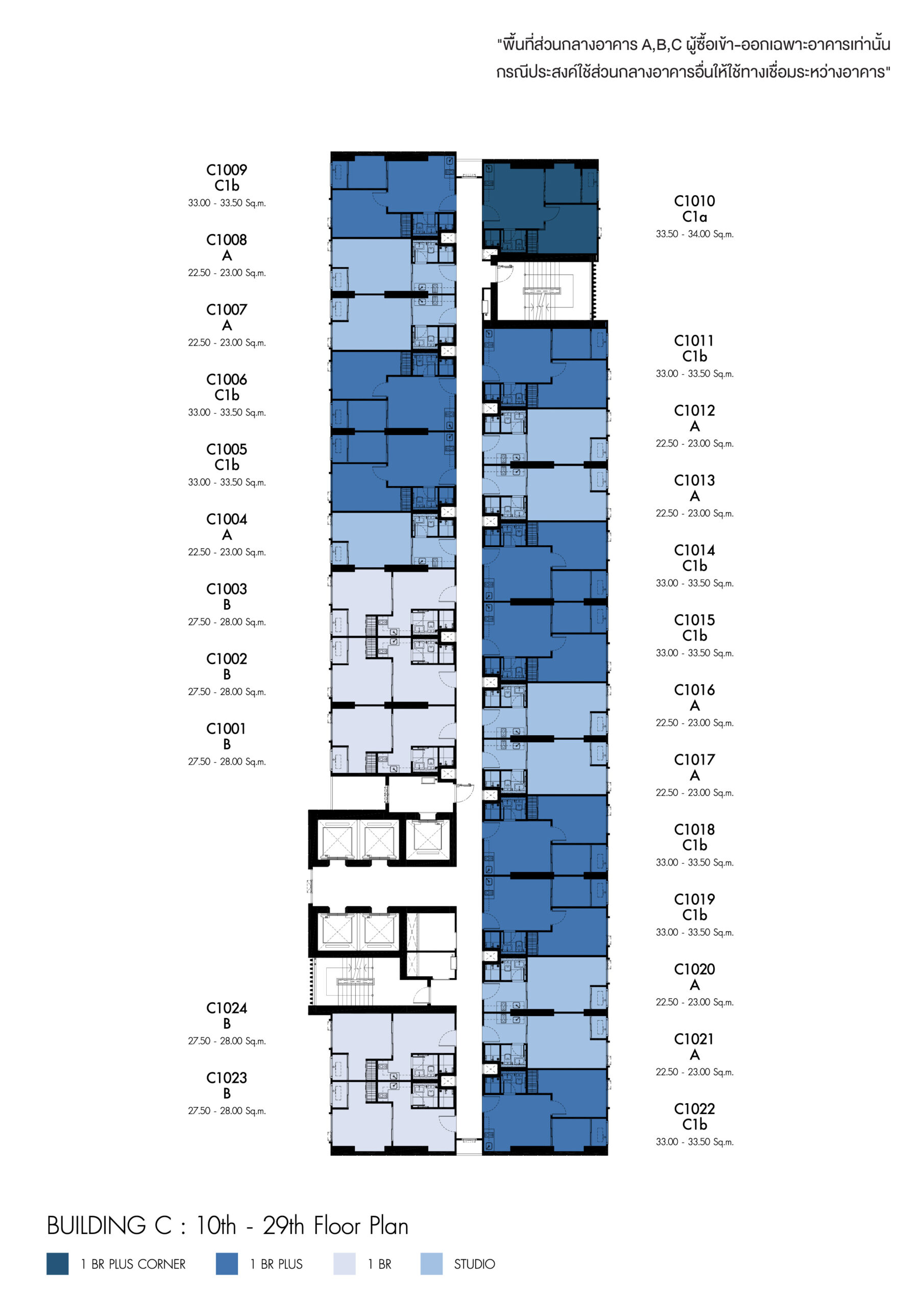 "พื้นที่ส่วนกลางอาคาร A,B,C ผู้ซื้อเข้า-ออกเฉพาะอาคารเท่านั้น
กรณีประสงค์ใช้ส่วนกลางอาคารอื่นให้ใช้ทางเชื่อมระหว่างอาคาร"

C1009
C1b
33.00 - 33.50 Sq.m.

C1008
A
22.50 - 23.00 Sq.m.

C1007
A
22.50 - 23.00 Sq.m.

C1006
C1b
33.00 - 33.50 Sq.m.

C1005
C1b
33.00 - 33.50 Sq.m.

C1004
A
22.50 - 23.00 Sq.m.

C1003
B
27.50 - 28.00 Sq.m.

C1002
B
27.50 - 28.00 Sq.m.

C1001
B
27.50 - 28.00 Sq.m.

C1024
B
27.50 - 28.00 Sq.m.

C1023
B
27.50 - 28.00 Sq.m.

C1010
C1a
33.50 - 34.00 Sq.m.

C1011
C1b
33.00 - 33.50 Sq.m.

C1012
A
22.50 - 23.00 Sq.m.

C1013
A
22.50 - 23.00 Sq.m.

C1014
C1b
33.00 - 33.50 Sq.m.

C1015
C1b
33.00 - 33.50 Sq.m.

C1016
A
22.50 - 23.00 Sq.m.

C1017
A
22.50 - 23.00 Sq.m.

C1018
C1b
33.00 - 33.50 Sq.m.

C1019
C1b
33.00 - 33.50 Sq.m.

C1020
A
22.50 - 23.00 Sq.m.

C1021
A
22.50 - 23.00 Sq.m.

C1022
C1b
33.00 - 33.50 Sq.m.

BUILDING C : 10th - 29th Floor Plan

1 BR PLUS CORNER 1 BR PLUS 1 BR STUDIO